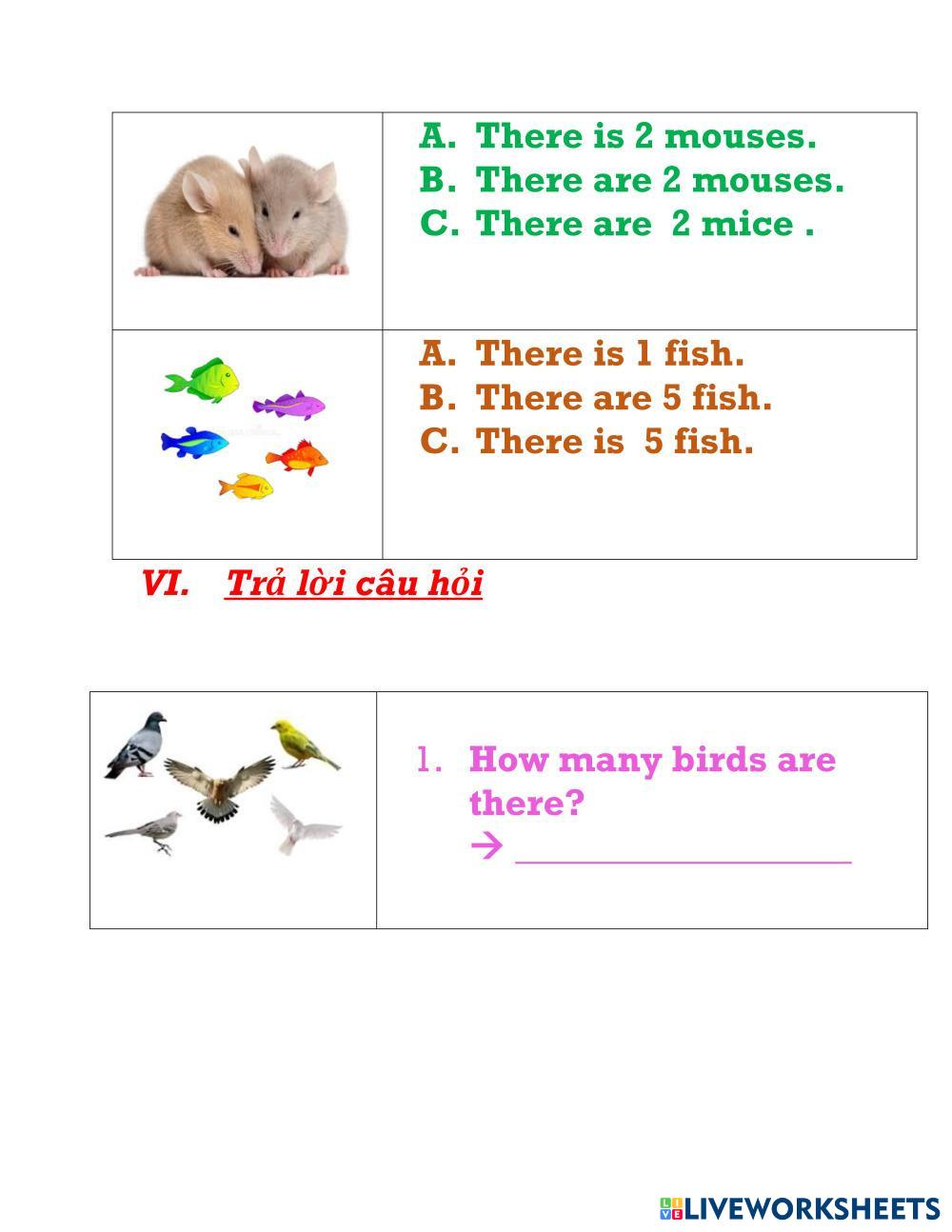 A. There is 2 mouses.
B. There are 2 mouses.
C. There are 2 mice .

A. There is 1 fish.
B. There are 5 fish.
C. There is 5 fish.

VI. Trả lời câu hỏi

1. How many birds are there?
→ ____

LIVEWORKSHEETS